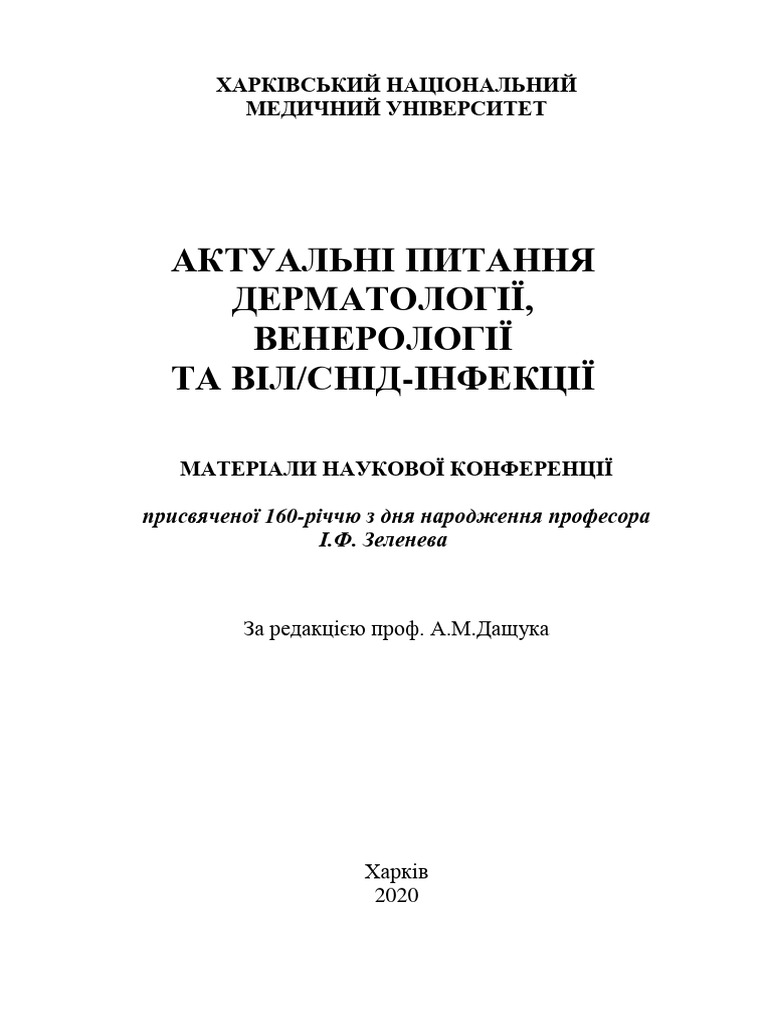 ХАРКІВСЬКИЙ НАЦІОНАЛЬНИЙ
МЕДИЧНИЙ УНІВЕРСИТЕТ

АКТУАЛЬНІ ПИТАННЯ
ДЕРМАТОЛОГІЇ,
ВЕНЕРОЛОГІЇ
ТА ВІЛ/СНІД-ІНФЕКЦІЇ

МАТЕРІАЛИ НАУКОВОЇ КОНФЕРЕНЦІЇ

присвяченої 160-річчю з дня народження професора
І.Ф. Зеленева

За редакцією проф. А.М.Дащука

Харків
2020